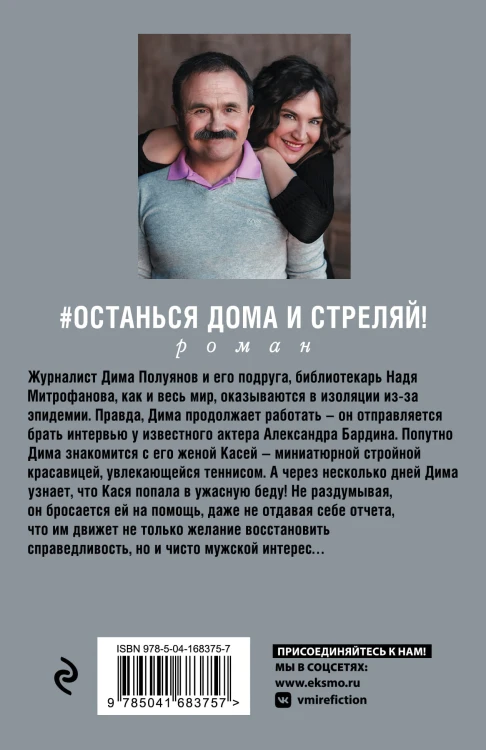 #ОСТАНЬСЯ ДОМА И СТРЕЛЯЙ!

роман

Журналист Дима Полуянов и его подруга, библиотекарь Надя Митрофанова, как и весь мир, оказываются в изоляции из-за эпидемии. Правда, Дима продолжает работать – он отправляется брать интервью у известного актера Александра Бардина. Попутно Дима знакомится с его женой Касей – миниатюрной стройной красавицей, увлекающейся теннисом. А через несколько дней Дима узнает, что Кася попала в ужасную беду! Не раздумывая, он бросается ей на помощь, даже не отдавая себе отчета, что им движет не только желание восстановить справедливость, но и чисто мужской интерес...

ISBN 978-5-04-168375-7

9 785041 683757 >

ПРИСОЕДИНЯЙТЕСЬ К НАМ!
МЫ В СОЦСЕТЯХ:
www.eksmo.ru
vmirefiction